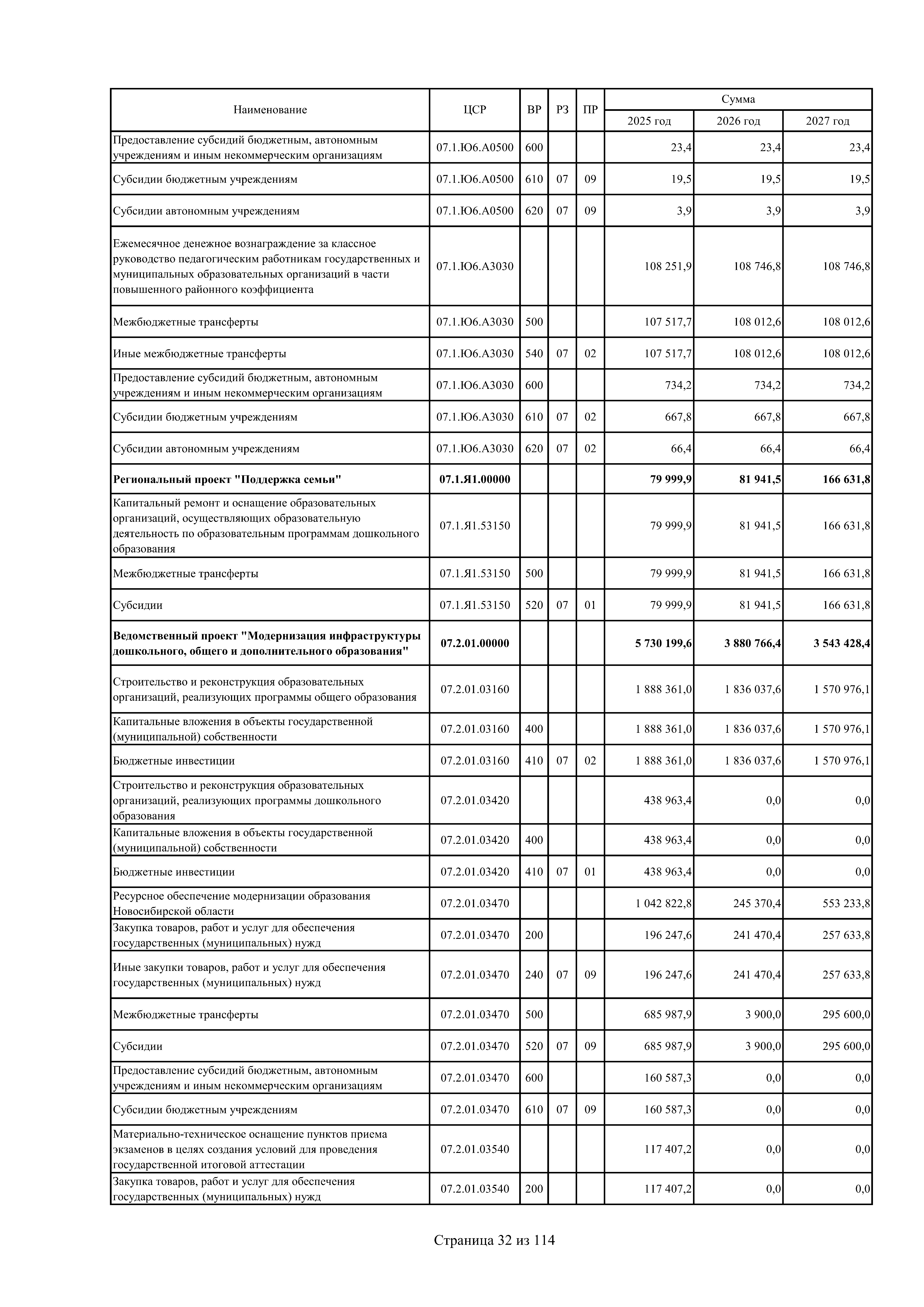 | Наименование | ЦСР | ВР | РЗ | ПР | Сумма 2025 год | Сумма 2026 год | Сумма 2027 год |
|---|---|---|---|---|---|---|---|
| Предоставление субсидий бюджетным, автономным учреждениям и иным некоммерческим организациям | 07.1.Ю6.А0500 | 600 | | | 23,4 | 23,4 | 23,4 |
| Субсидии бюджетным учреждениям | 07.1.Ю6.А0500 | 610 | 07 | 09 | 19,5 | 19,5 | 19,5 |
| Субсидии автономным учреждениям | 07.1.Ю6.А0500 | 620 | 07 | 09 | 3,9 | 3,9 | 3,9 |
| Ежемесячное денежное вознаграждение за классное руководство педагогическим работникам государственных и муниципальных образовательных организаций в части повышенного районного коэффициента | 07.1.Ю6.А3030 | | | | 108 251,9 | 108 746,8 | 108 746,8 |
| Межбюджетные трансферты | 07.1.Ю6.А3030 | 500 | | | 107 517,7 | 108 012,6 | 108 012,6 |
| Иные межбюджетные трансферты | 07.1.Ю6.А3030 | 540 | 07 | 02 | 107 517,7 | 108 012,6 | 108 012,6 |
| Предоставление субсидий бюджетным, автономным учреждениям и иным некоммерческим организациям | 07.1.Ю6.А3030 | 600 | | | 734,2 | 734,2 | 734,2 |
| Субсидии бюджетным учреждениям | 07.1.Ю6.А3030 | 610 | 07 | 02 | 667,8 | 667,8 | 667,8 |
| Субсидии автономным учреждениям | 07.1.Ю6.А3030 | 620 | 07 | 02 | 66,4 | 66,4 | 66,4 |
| **Региональный проект "Поддержка семьи"** | **07.1.Я1.00000** | | | | **79 999,9** | **81 941,5** | **166 631,8** |
| Капитальный ремонт и оснащение образовательных организаций, осуществляющих образовательную деятельность по образовательным программам дошкольного образования | 07.1.Я1.53150 | | | | 79 999,9 | 81 941,5 | 166 631,8 |
| Межбюджетные трансферты | 07.1.Я1.53150 | 500 | | | 79 999,9 | 81 941,5 | 166 631,8 |
| Субсидии | 07.1.Я1.53150 | 520 | 07 | 01 | 79 999,9 | 81 941,5 | 166 631,8 |
| **Ведомственный проект "Модернизация инфраструктуры дошкольного, общего и дополнительного образования"** | **07.2.01.00000** | | | | **5 730 199,6** | **3 880 766,4** | **3 543 428,4** |
| Строительство и реконструкция образовательных организаций, реализующих программы общего образования | 07.2.01.03160 | | | | 1 888 361,0 | 1 836 037,6 | 1 570 976,1 |
| Капитальные вложения в объекты государственной (муниципальной) собственности | 07.2.01.03160 | 400 | | | 1 888 361,0 | 1 836 037,6 | 1 570 976,1 |
| Бюджетные инвестиции | 07.2.01.03160 | 410 | 07 | 02 | 1 888 361,0 | 1 836 037,6 | 1 570 976,1 |
| Строительство и реконструкция образовательных организаций, реализующих программы дошкольного образования | 07.2.01.03420 | | | | 438 963,4 | 0,0 | 0,0 |
| Капитальные вложения в объекты государственной (муниципальной) собственности | 07.2.01.03420 | 400 | | | 438 963,4 | 0,0 | 0,0 |
| Бюджетные инвестиции | 07.2.01.03420 | 410 | 07 | 01 | 438 963,4 | 0,0 | 0,0 |
| Ресурсное обеспечение модернизации образования Новосибирской области | 07.2.01.03470 | | | | 1 042 822,8 | 245 370,4 | 553 233,8 |
| Закупка товаров, работ и услуг для обеспечения государственных (муниципальных) нужд | 07.2.01.03470 | 200 | | | 196 247,6 | 241 470,4 | 257 633,8 |
| Иные закупки товаров, работ и услуг для обеспечения государственных (муниципальных) нужд | 07.2.01.03470 | 240 | 07 | 09 | 196 247,6 | 241 470,4 | 257 633,8 |
| Межбюджетные трансферты | 07.2.01.03470 | 500 | | | 685 987,9 | 3 900,0 | 295 600,0 |
| Субсидии | 07.2.01.03470 | 520 | 07 | 09 | 685 987,9 | 3 900,0 | 295 600,0 |
| Предоставление субсидий бюджетным, автономным учреждениям и иным некоммерческим организациям | 07.2.01.03470 | 600 | | | 160 587,3 | 0,0 | 0,0 |
| Субсидии бюджетным учреждениям | 07.2.01.03470 | 610 | 07 | 09 | 160 587,3 | 0,0 | 0,0 |
| Материально-техническое оснащение пунктов приема экзаменов в целях создания условий для проведения государственной итоговой аттестации | 07.2.01.03540 | | | | 117 407,2 | 0,0 | 0,0 |
| Закупка товаров, работ и услуг для обеспечения государственных (муниципальных) нужд | 07.2.01.03540 | 200 | | | 117 407,2 | 0,0 | 0,0 |

Страница 32 из 114